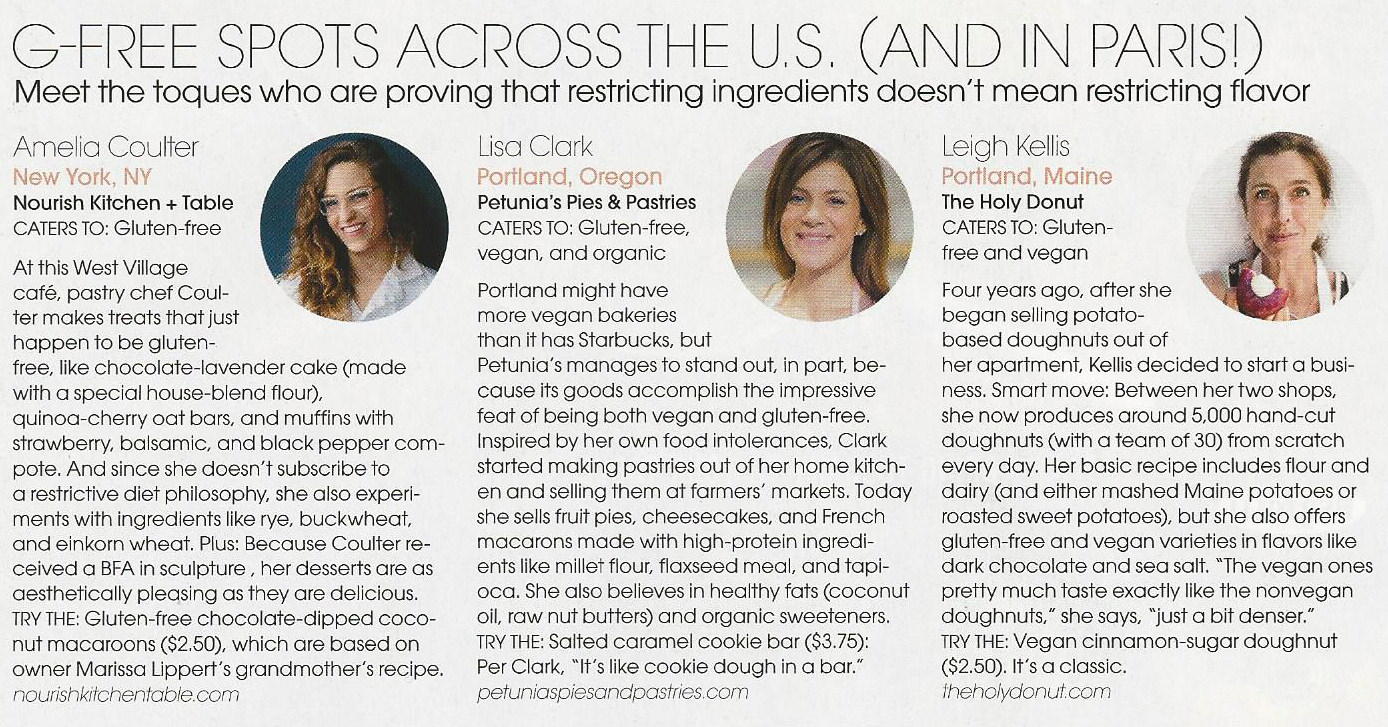 G-FREE SPOTS ACROSS THE U.S. (AND IN PARIS!)
Meet the toques who are proving that restricting ingredients doesn't mean restricting flavor

Amelia Coulter
New York, NY
Nourish Kitchen + Table
CATERS TO: Gluten-free

At this West Village café, pastry chef Coulter makes treats that just happen to be gluten-free, like chocolate-lavender cake (made with a special house-blend flour), quinoa-cherry oat bars, and muffins with strawberry, balsamic, and black pepper compote. And since she doesn't subscribe to a restrictive diet philosophy, she also experiments with ingredients like rye, buckwheat, and einkorn wheat. Plus: Because Coulter received a BFA in sculpture , her desserts are as aesthetically pleasing as they are delicious. TRY THE: Gluten-free chocolate-dipped coconut macaroons ($2.50), which are based on owner Marissa Lippert's grandmother's recipe.
nourishkitchentable.com

Lisa Clark
Portland, Oregon
Petunia's Pies & Pastries
CATERS TO: Gluten-free, vegan, and organic

Portland might have more vegan bakeries than it has Starbucks, but Petunia's manages to stand out, in part, because its goods accomplish the impressive feat of being both vegan and gluten-free. Inspired by her own food intolerances, Clark started making pastries out of her home kitchen and selling them at farmers' markets. Today she sells fruit pies, cheesecakes, and French macarons made with high-protein ingredients like millet flour, flaxseed meal, and tapioca. She also believes in healthy fats (coconut oil, raw nut butters) and organic sweeteners. TRY THE: Salted caramel cookie bar ($3.75): Per Clark, "It's like cookie dough in a bar."
petuniaspiesandpastries.com

Leigh Kellis
Portland, Maine
The Holy Donut
CATERS TO: Gluten-free and vegan

Four years ago, after she began selling potato-based doughnuts out of her apartment, Kellis decided to start a business. Smart move: Between her two shops, she now produces around 5,000 hand-cut doughnuts (with a team of 30) from scratch every day. Her basic recipe includes flour and dairy (and either mashed Maine potatoes or roasted sweet potatoes), but she also offers gluten-free and vegan varieties in flavors like dark chocolate and sea salt. "The vegan ones pretty much taste exactly like the nonvegan doughnuts," she says, "just a bit denser." TRY THE: Vegan cinnamon-sugar doughnut ($2.50). It's a classic.
theholydonut.com